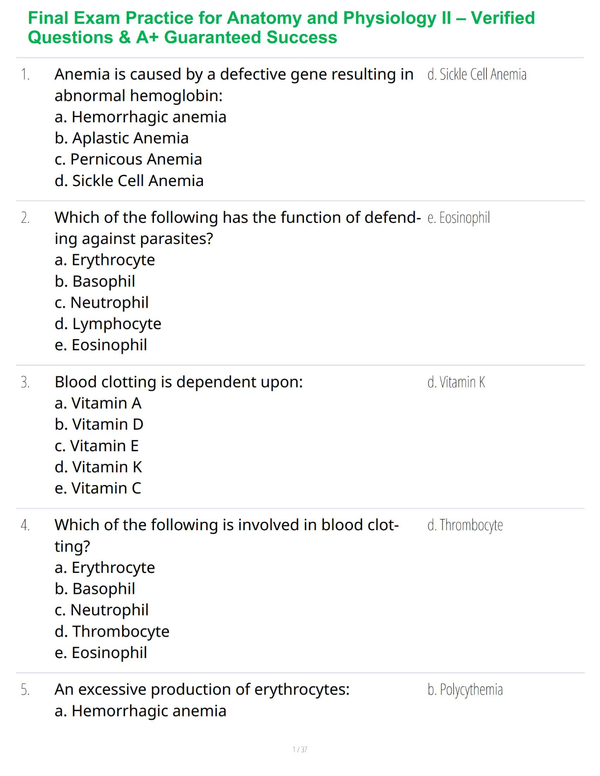 Final Exam Practice for Anatomy and Physiology II – Verified Questions & A+ Guaranteed Success

1. Anemia is caused by a defective gene resulting in abnormal hemoglobin:
a. Hemorrhagic anemia
b. Aplastic Anemia
c. Pernicous Anemia
d. Sickle Cell Anemia

d. Sickle Cell Anemia

2. Which of the following has the function of defending against parasites?
a. Erythrocyte
b. Basophil
c. Neutrophil
d. Lymphocyte
e. Eosinophil

e. Eosinophil

3. Blood clotting is dependent upon:
a. Vitamin A
b. Vitamin D
c. Vitamin E
d. Vitamin K
e. Vitamin C

d. Vitamin K

4. Which of the following is involved in blood clotting?
a. Erythrocyte
b. Basophil
c. Neutrophil
d. Thrombocyte
e. Eosinophil

d. Thrombocyte

5. An excessive production of erythrocytes:
a. Hemorrhagic anemia

b. Polycythemia

1 / 37